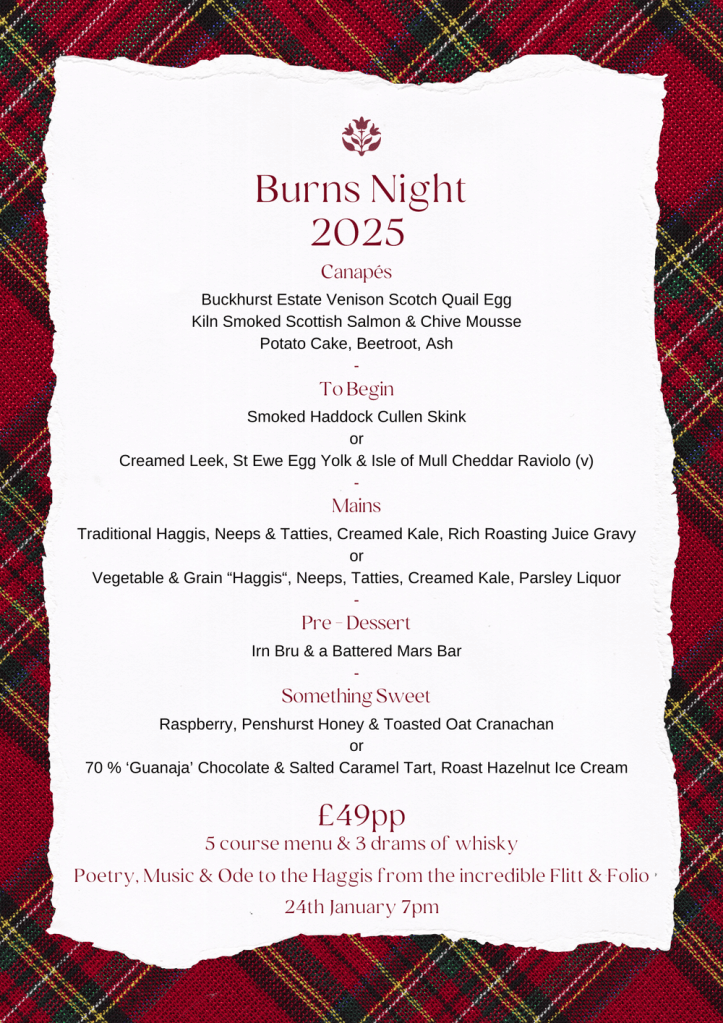 Burns Night
2025

Canapés

Buckhurst Estate Venison Scotch Quail Egg
Kiln Smoked Scottish Salmon & Chive Mousse
Potato Cake, Beetroot, Ash

-

To Begin

Smoked Haddock Cullen Skink
or
Creamed Leek, St Ewe Egg Yolk & Isle of Mull Cheddar Raviolo (v)

-

Mains

Traditional Haggis, Neeps & Tatties, Creamed Kale, Rich Roasting Juice Gravy
or
Vegetable & Grain “Haggis“, Neeps, Tatties, Creamed Kale, Parsley Liquor

-

Pre - Dessert

Irn Bru & a Battered Mars Bar

-

Something Sweet

Raspberry, Penshurst Honey & Toasted Oat Cranachan
or
70 % ‘Guanaja’ Chocolate & Salted Caramel Tart, Roast Hazelnut Ice Cream

£49pp
5 course menu & 3 drams of whisky

Poetry, Music & Ode to the Haggis from the incredible Flitt & Folio

24th January 7pm